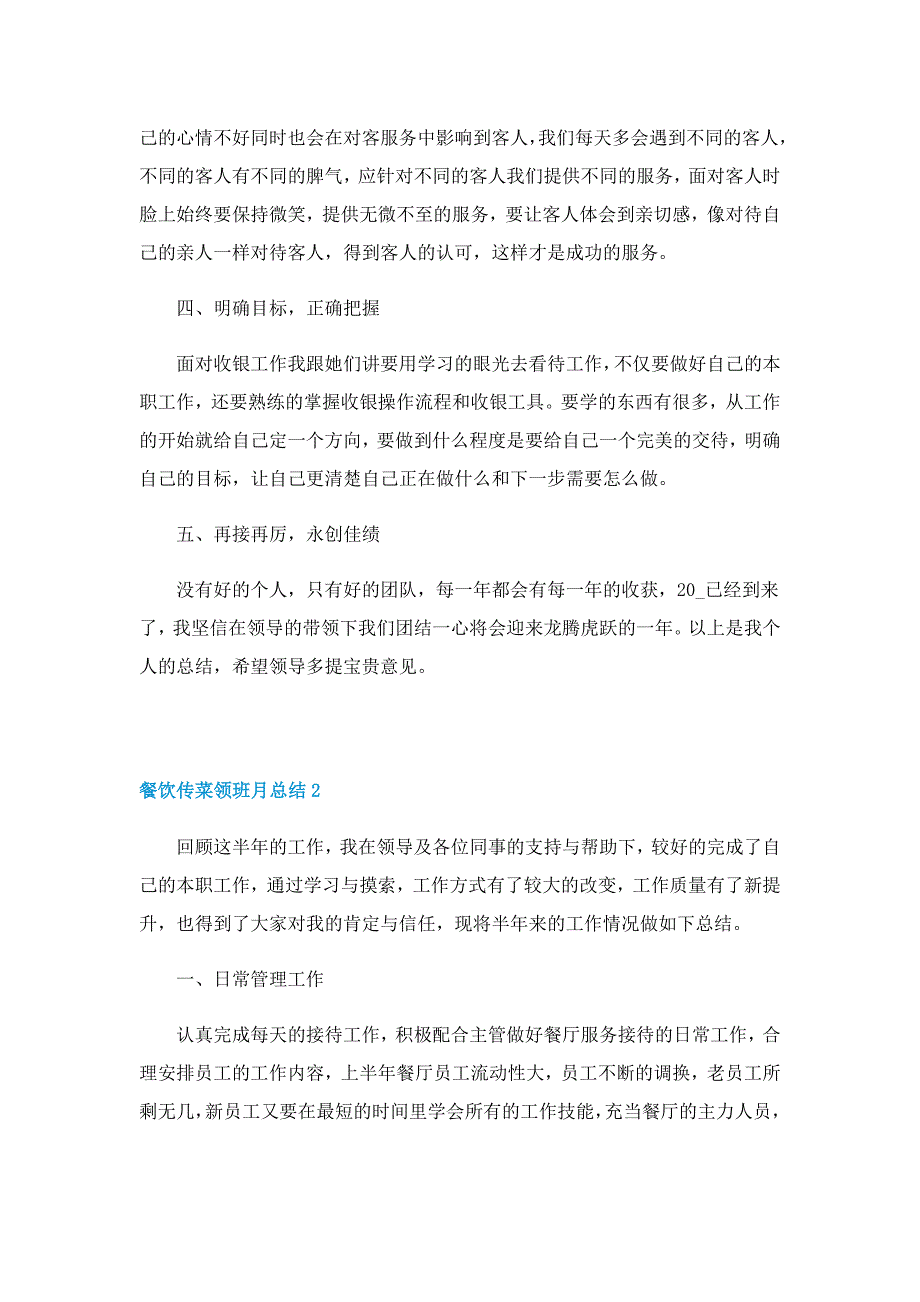 己的心情不好同时也会在对客服务中影响到客人，我们每天多会遇到不同的客人，不同的客人有不同的脾气，应针对不同的客人我们提供不同的服务，面对客人时脸上始终要保持微笑，提供无微不至的服务，要让客人体会到亲切感，像对待自己的亲人一样对待客人，得到客人的认可，这样才是成功的服务。

四、明确目标，正确把握

面对收银工作我跟她们讲要用学习的眼光去看待工作，不仅要做好自己的本职工作，还要熟练的掌握收银操作流程和收银工具。要学的东西有很多，从工作的开始就给自己定一个方向，要做到什么程度是要给自己一个完美的交待，明确自己的目标，让自己更清楚自己正在做什么和下一步需要怎么做。

五、再接再厉，永创佳绩

没有好的个人，只有好的团队，每一年都会有每一年的收获，20_已经到来了，我坚信在领导的带领下我们团结一心将会迎来龙腾虎跃的一年。以上是我个人的总结，希望领导多提宝贵意见。

餐饮传菜领班月总结2

回顾这半年的工作，我在领导及各位同事的支持与帮助下，较好的完成了自己的本职工作，通过学习与摸索，工作方式有了较大的改变，工作质量有了新提升，也得到了大家对我的肯定与信任，现将半年来的工作情况做如下总结。

一、日常管理工作

认真完成每天的接待工作，积极配合主管做好餐厅服务接待的日常工作，合理安排员工的工作内容，上半年餐厅员工流动性大，员工不断的调换，老员工所剩无几，新员工又要在最短的时间里学会所有的工作技能，充当餐厅的主力人员，